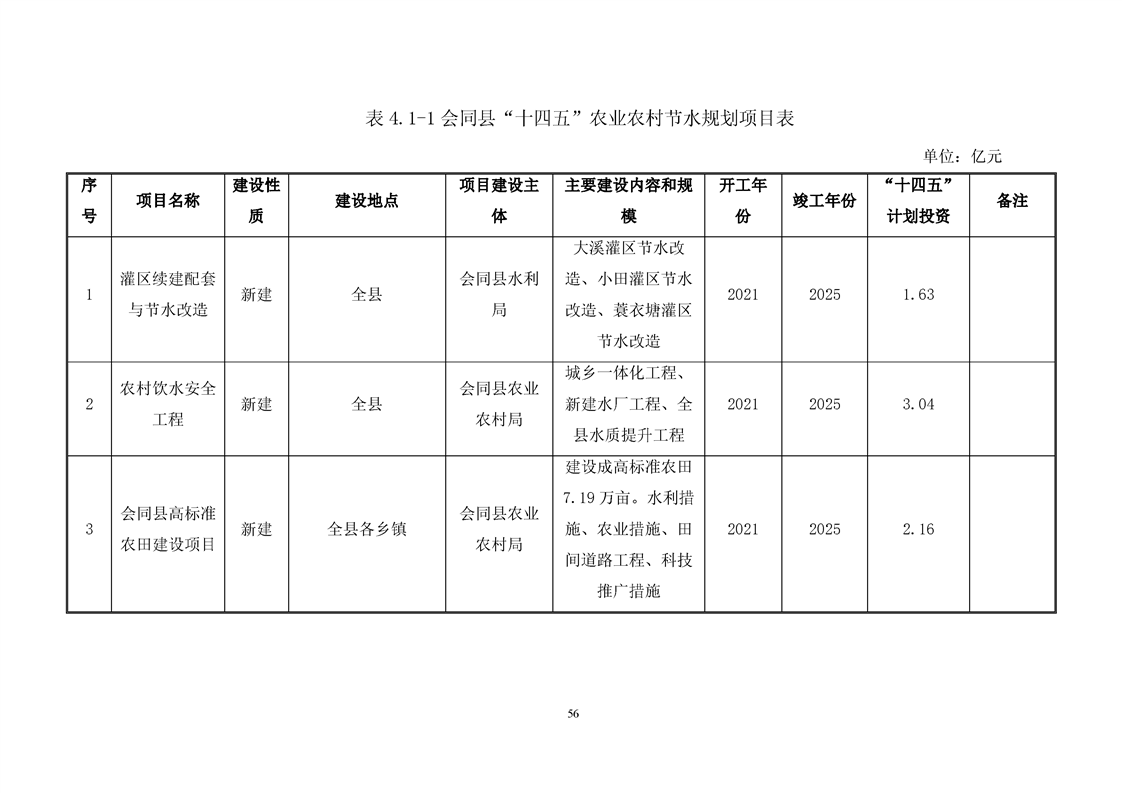 表 4.1-1 会同县“十四五”农业农村节水规划项目表

单位：亿元

| 序号 | 项目名称 | 建设性质 | 建设地点 | 项目建设主体 | 主要建设内容和规模 | 开工年份 | 竣工年份 | “十四五”计划投资 | 备注 |
|---|---|---|---|---|---|---|---|---|---|
| 1 | 灌区续建配套与节水改造 | 新建 | 全县 | 会同县水利局 | 大溪灌区节水改造、小田灌区节水改造、蓑衣塘灌区节水改造 | 2021 | 2025 | 1.63 | |
| 2 | 农村饮水安全工程 | 新建 | 全县 | 会同县农业农村局 | 城乡一体化工程、新建水厂工程、全县水质提升工程 | 2021 | 2025 | 3.04 | |
| 3 | 会同县高标准农田建设项目 | 新建 | 全县各乡镇 | 会同县农业农村局 | 建设成高标准农田7.19万亩。水利措施、农业措施、田间道路工程、科技推广措施 | 2021 | 2025 | 2.16 | |

56